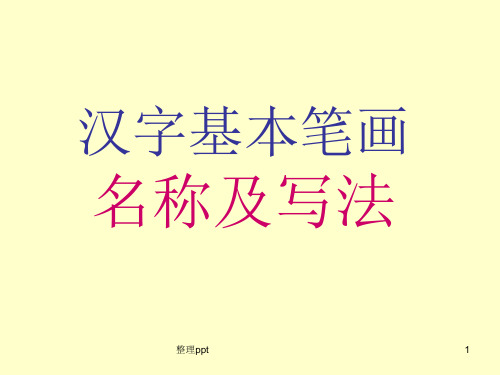 汉字基本笔画
名称及写法

整理ppt

1